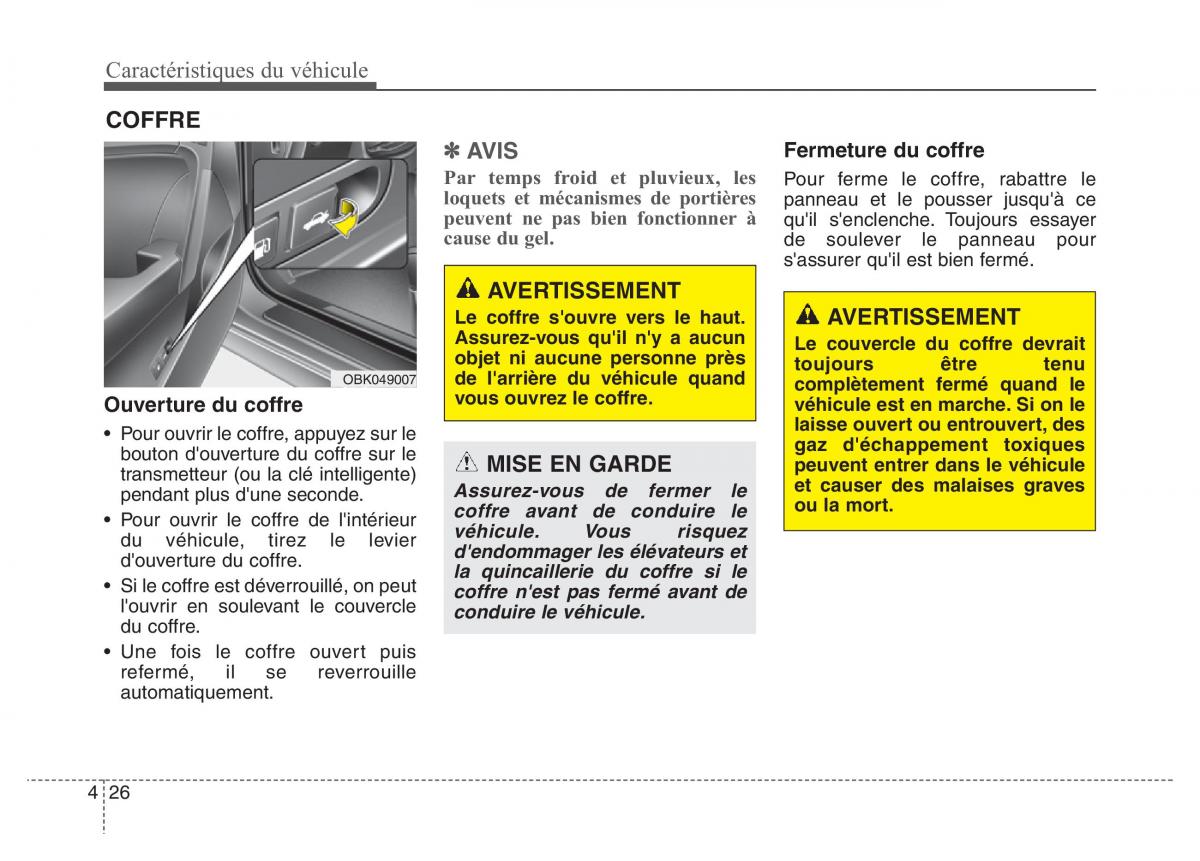 Caractéristiques du véhicule

COFFRE

OBK049007

Ouverture du coffre

• Pour ouvrir le coffre, appuyez sur le bouton d'ouverture du coffre sur le transmetteur (ou la clé intelligente) pendant plus d'une seconde.
• Pour ouvrir le coffre de l'intérieur du véhicule, tirez le levier d'ouverture du coffre.
• Si le coffre est déverrouillé, on peut l'ouvrir en soulevant le couvercle du coffre.
• Une fois le coffre ouvert puis refermé, il se reverrouille automatiquement.

✽ AVIS

Par temps froid et pluvieux, les loquets et mécanismes de portières peuvent ne pas bien fonctionner à cause du gel.

AVERTISSEMENT

Le coffre s'ouvre vers le haut. Assurez-vous qu'il n'y a aucun objet ni aucune personne près de l'arrière du véhicule quand vous ouvrez le coffre.

MISE EN GARDE

Assurez-vous de fermer le coffre avant de conduire le véhicule. Vous risquez d'endommager les élévateurs et la quincaillerie du coffre si le coffre n'est pas fermé avant de conduire le véhicule.

Fermeture du coffre

Pour ferme le coffre, rabattre le panneau et le pousser jusqu'à ce qu'il s'enclenche. Toujours essayer de soulever le panneau pour s'assurer qu'il est bien fermé.

AVERTISSEMENT

Le couvercle du coffre devrait toujours être tenu complètement fermé quand le véhicule est en marche. Si on le laisse ouvert ou entrouvert, des gaz d'échappement toxiques peuvent entrer dans le véhicule et causer des malaises graves ou la mort.

4 26